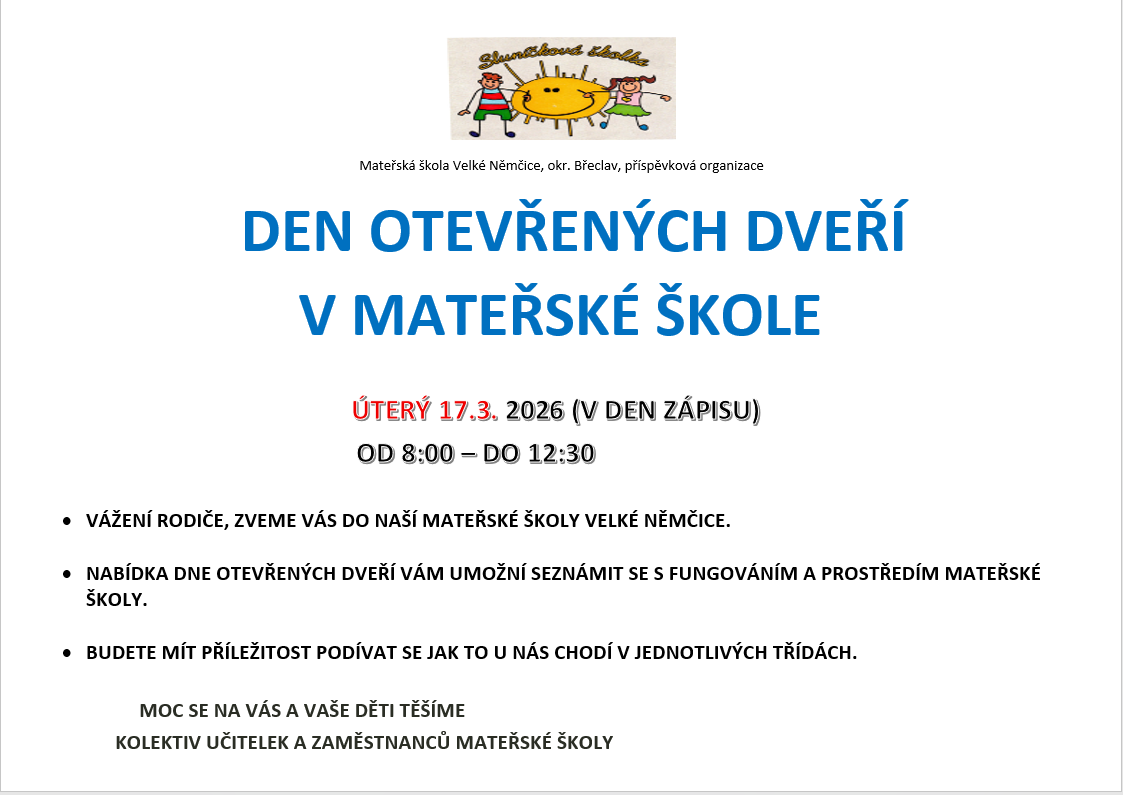 Sluníčková školka

Mateřská škola Velké Němčice, okr. Břeclav, příspěvková organizace

DEN OTEVŘENÝCH DVEŘÍ
V MATEŘSKÉ ŠKOLE

ÚTERÝ 17.3. 2026 (V DEN ZÁPISU)
OD 8:00 – DO 12:30

• VÁŽENÍ RODIČE, ZVEME VÁS DO NAŠÍ MATEŘSKÉ ŠKOLY VELKÉ NĚMČICE.

• NABÍDKA DNE OTEVŘENÝCH DVEŘÍ VÁM UMOŽNÍ SEZNÁMIT SE S FUNGOVÁNÍM A PROSTŘEDÍM MATEŘSKÉ ŠKOLY.

• BUDETE MÍT PŘÍLEŽITOST PODÍVAT SE JAK TO U NÁS CHODÍ V JEDNOTLIVÝCH TŘÍDÁCH.

MOC SE NA VÁS A VAŠE DĚTI TĚŠÍME
KOLEKTIV UČITELEK A ZAMĚSTNANCŮ MATEŘSKÉ ŠKOLY